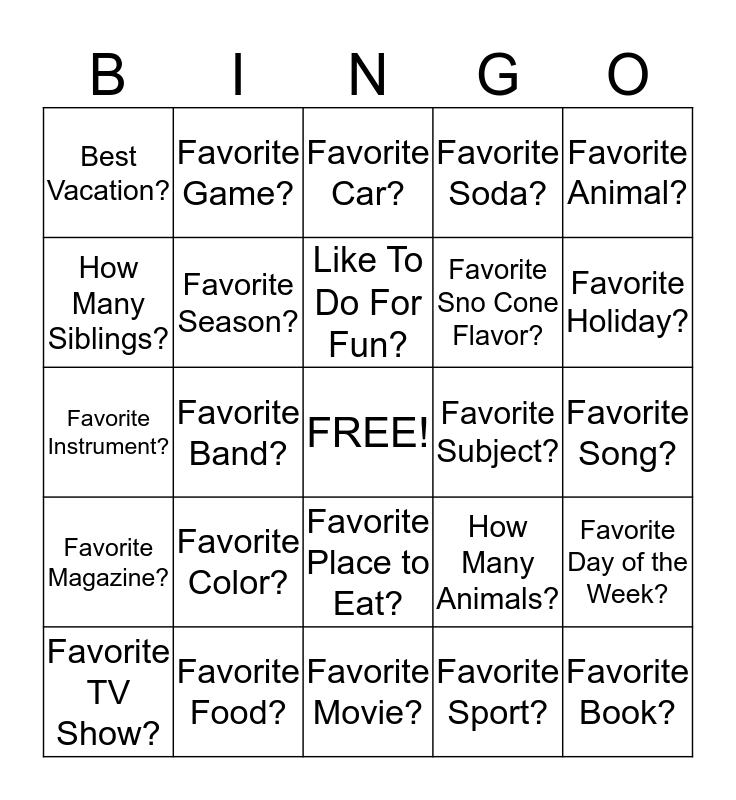 | B | I | N | G | O |
|---|---|---|---|---|
| Best Vacation? | Favorite Game? | Favorite Car? | Favorite Soda? | Favorite Animal? |
| How Many Siblings? | Favorite Season? | Like To Do For Fun? | Favorite Sno Cone Flavor? | Favorite Holiday? |
| Favorite Instrument? | Favorite Band? | FREE! | Favorite Subject? | Favorite Song? |
| Favorite Magazine? | Favorite Color? | Favorite Place to Eat? | How Many Animals? | Favorite Day of the Week? |
| Favorite TV Show? | Favorite Food? | Favorite Movie? | Favorite Sport? | Favorite Book? |